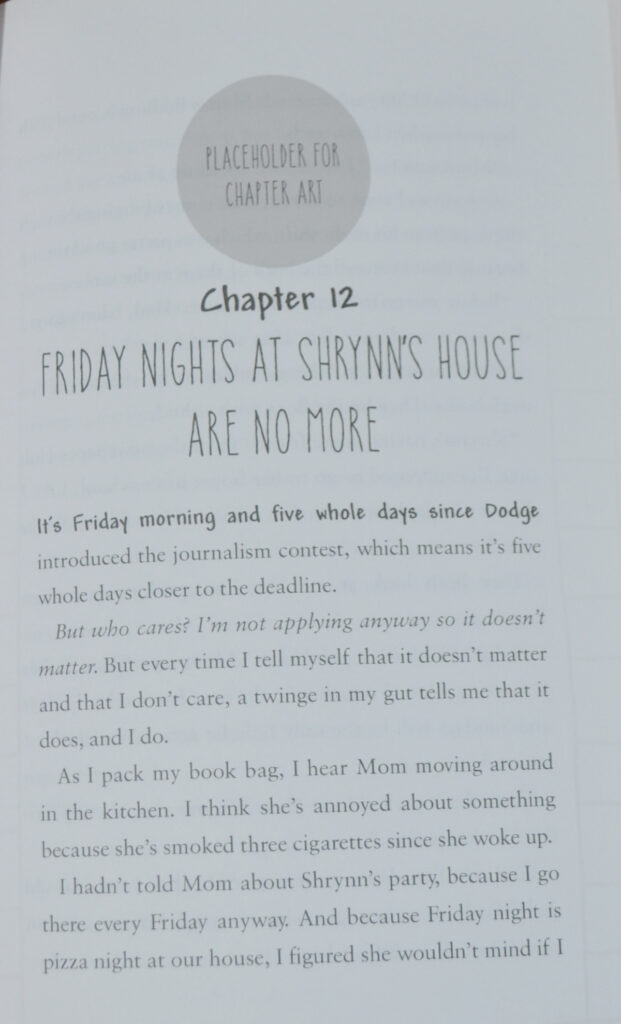 PLACEHOLDER FOR CHAPTER ART

Chapter 12

FRIDAY NIGHTS AT SHRYNN'S HOUSE ARE NO MORE

It's Friday morning and five whole days since Dodge introduced the journalism contest, which means it's five whole days closer to the deadline.

But who cares? I'm not applying anyway so it doesn't matter. But every time I tell myself that it doesn't matter and that I don't care, a twinge in my gut tells me that it does, and I do.

As I pack my book bag, I hear Mom moving around in the kitchen. I think she's annoyed about something because she's smoked three cigarettes since she woke up.

I hadn't told Mom about Shrynn's party, because I go there every Friday anyway. And because Friday night is pizza night at our house, I figured she wouldn't mind if I